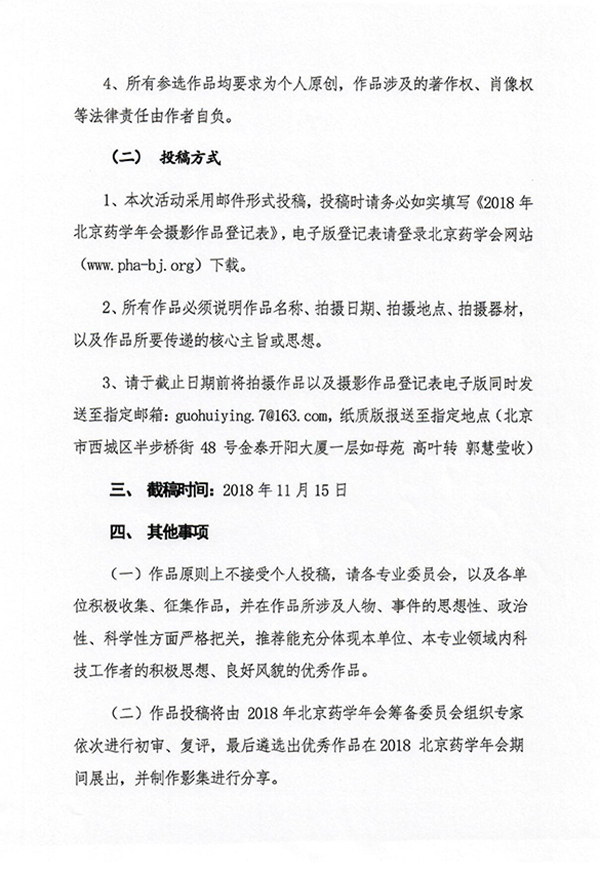 4、所有参选作品均要求为个人原创，作品涉及的著作权、肖像权等法律责任由作者自负。

（二） 投稿方式

1、本次活动采用邮件形式投稿，投稿时请务必如实填写《2018 年北京药学年会摄影作品登记表》，电子版登记表请登录北京药学会网站（www.pha-bj.org）下载。

2、所有作品必须说明作品名称、拍摄日期、拍摄地点、拍摄器材，以及作品所要传递的核心主旨或思想。

3、请于截止日期前将拍摄作品以及摄影作品登记表电子版同时发送至指定邮箱：guohuiying.7@163.com，纸质版报送至指定地点（北京市西城区半步桥街 48 号金泰开阳大厦一层如母苑 高叶转 郭慧莹收）

三、 截稿时间：2018 年 11 月 15 日

四、 其他事项

（一）作品原则上不接受个人投稿，请各专业委员会，以及各单位积极收集、征集作品，并在作品所涉及人物、事件的思想性、政治性、科学性方面严格把关，推荐能充分体现本单位、本专业领域内科技工作者的积极思想、良好风貌的优秀作品。

（二）作品投稿将由 2018 年北京药学年会筹备委员会组织专家依次进行初审、复评，最后遴选出优秀作品在 2018 北京药学年会期间展出，并制作影集进行分享。